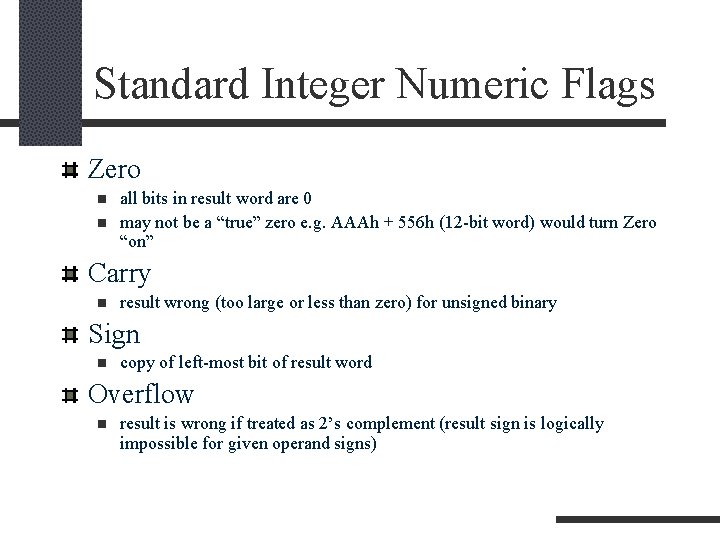 Standard Integer Numeric Flags

Zero

all bits in result word are 0

may not be a “true” zero e.g. AAAh + 556h (12-bit word) would turn Zero “on”

Carry

result wrong (too large or less than zero) for unsigned binary

Sign

copy of left-most bit of result word

Overflow

result is wrong if treated as 2’s complement (result sign is logically impossible for given operand signs)